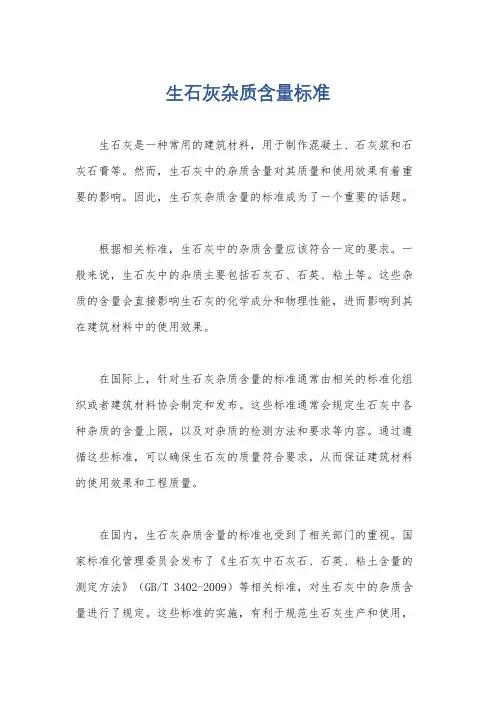 生石灰杂质含量标准

生石灰是一种常用的建筑材料，用于制作混凝土、石灰浆和石灰石膏等。然而，生石灰中的杂质含量对其质量和使用效果有着重要的影响。因此，生石灰杂质含量的标准成为了一个重要的话题。

根据相关标准，生石灰中的杂质含量应该符合一定的要求。一般来说，生石灰中的杂质主要包括石灰石、石英、粘土等。这些杂质的含量会直接影响生石灰的化学成分和物理性能，进而影响到其在建筑材料中的使用效果。

在国际上，针对生石灰杂质含量的标准通常由相关的标准化组织或者建筑材料协会制定和发布。这些标准通常会规定生石灰中各种杂质的含量上限，以及对杂质的检测方法和要求等内容。通过遵循这些标准，可以确保生石灰的质量符合要求，从而保证建筑材料的使用效果和工程质量。

在国内，生石灰杂质含量的标准也受到了相关部门的重视。国家标准化管理委员会发布了《生石灰中石灰石、石英、粘土含量的测定方法》（GB/T 3402-2009）等相关标准，对生石灰中的杂质含量进行了规定。这些标准的实施，有利于规范生石灰生产和使用，